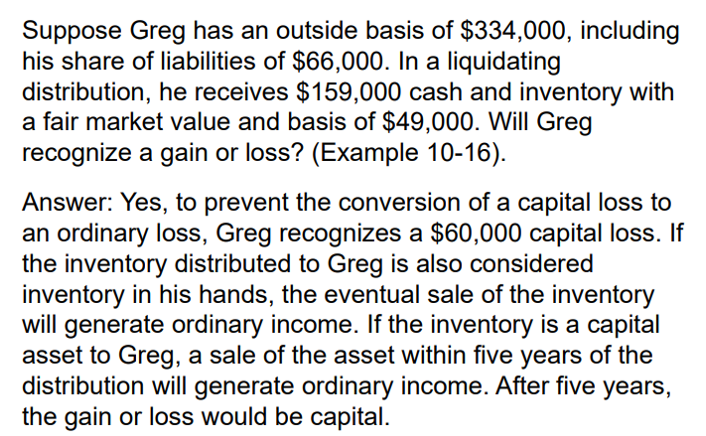 Suppose Greg has an outside basis of \$334,000, including his share of liabilities of \$66,000. In a liquidating distribution, he receives \$159,000 cash and inventory with a fair market value and basis of \$49,000. Will Greg recognize a gain or loss? (Example 10-16).

Answer: Yes, to prevent the conversion of a capital loss to an ordinary loss, Greg recognizes a \$60,000 capital loss. If the inventory distributed to Greg is also considered inventory in his hands, the eventual sale of the inventory will generate ordinary income. If the inventory is a capital asset to Greg, a sale of the asset within five years of the distribution will generate ordinary income. After five years, the gain or loss would be capital.